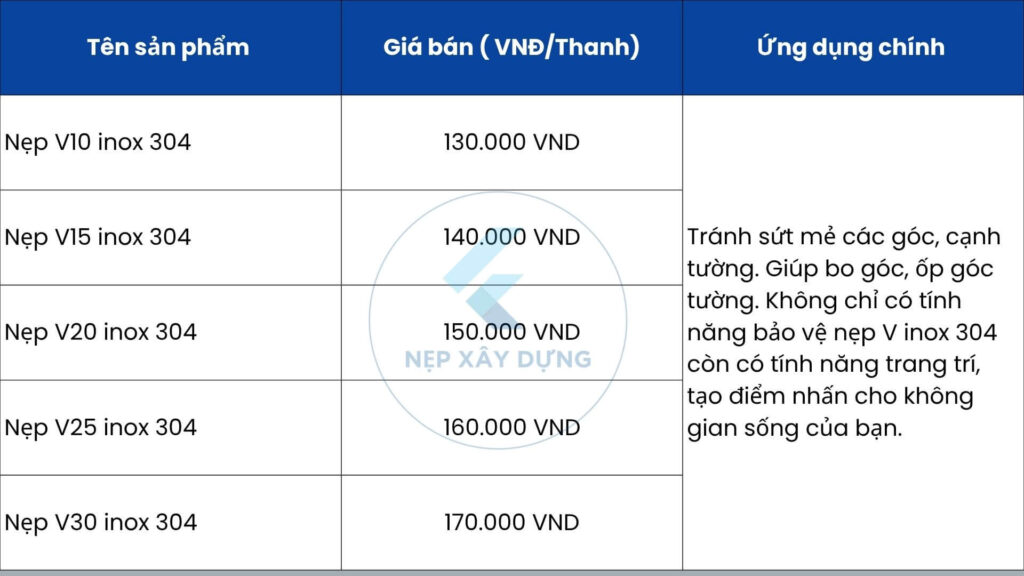 | Tên sản phẩm | Giá bán ( VNĐ/Thanh) | Ứng dụng chính |
|---|---|---|
| Nẹp V10 inox 304 | 130.000 VND | Tránh sứt mẻ các góc, cạnh tường. Giúp bo góc, ốp góc tường. Không chỉ có tính năng bảo vệ nẹp V inox 304 còn có tính năng trang trí, tạo điểm nhấn cho không gian sống của bạn. |
| Nẹp V15 inox 304 | 140.000 VND | |
| Nẹp V20 inox 304 | 150.000 VND | |
| Nẹp V25 inox 304 | 160.000 VND | |
| Nẹp V30 inox 304 | 170.000 VND | |

NẸP XÂY DỰNG